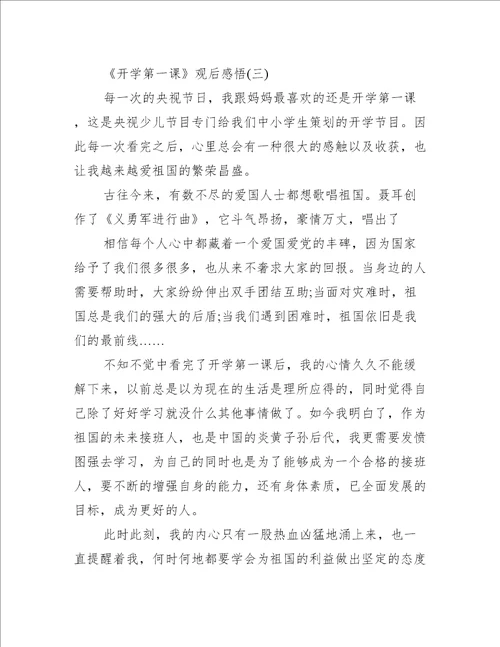 《开学第一课》观后感悟(三)

每一次的央视节日，我跟妈妈最喜欢的还是开学第一课，这是央视少儿节目专门给我们中小学生策划的开学节目。因此每一次看完之后，心里总会有一种很大的感触以及收获，也让我越来越爱祖国的繁荣昌盛。

古往今来，有数不尽的爱国人士都想歌唱祖国。聂耳创作了《义勇军进行曲》，它斗气昂扬，豪情万丈，唱出了

相信每个人心中都藏着一个爱国爱党的丰碑，因为国家给予了我们很多很多，也从来不奢求大家的回报。当身边的人需要帮助时，大家纷纷伸出双手团结互助;当面对灾难时，祖国总是我们的强大的后盾;当我们遇到困难时，祖国依旧是我们的最前线……

不知不觉中看完了开学第一课后，我的心情久久不能缓解下来，以前总是以为现在的生活是理所应得的，同时觉得自己除了好好学习就没什么其他事情做了。如今我明白了，作为祖国的未来接班人，也是中国的炎黄子孙后代，我更需要发愤图强去学习，为自己的同时也是为了能够成为一个合格的接班人，要不断的增强自身的能力，还有身体素质，已全面发展的目标，成为更好的人。

此时此刻，我的内心只有一股热血凶猛地涌上来，也一直提醒着我，何时何地都要学会为祖国的利益做出坚定的态度